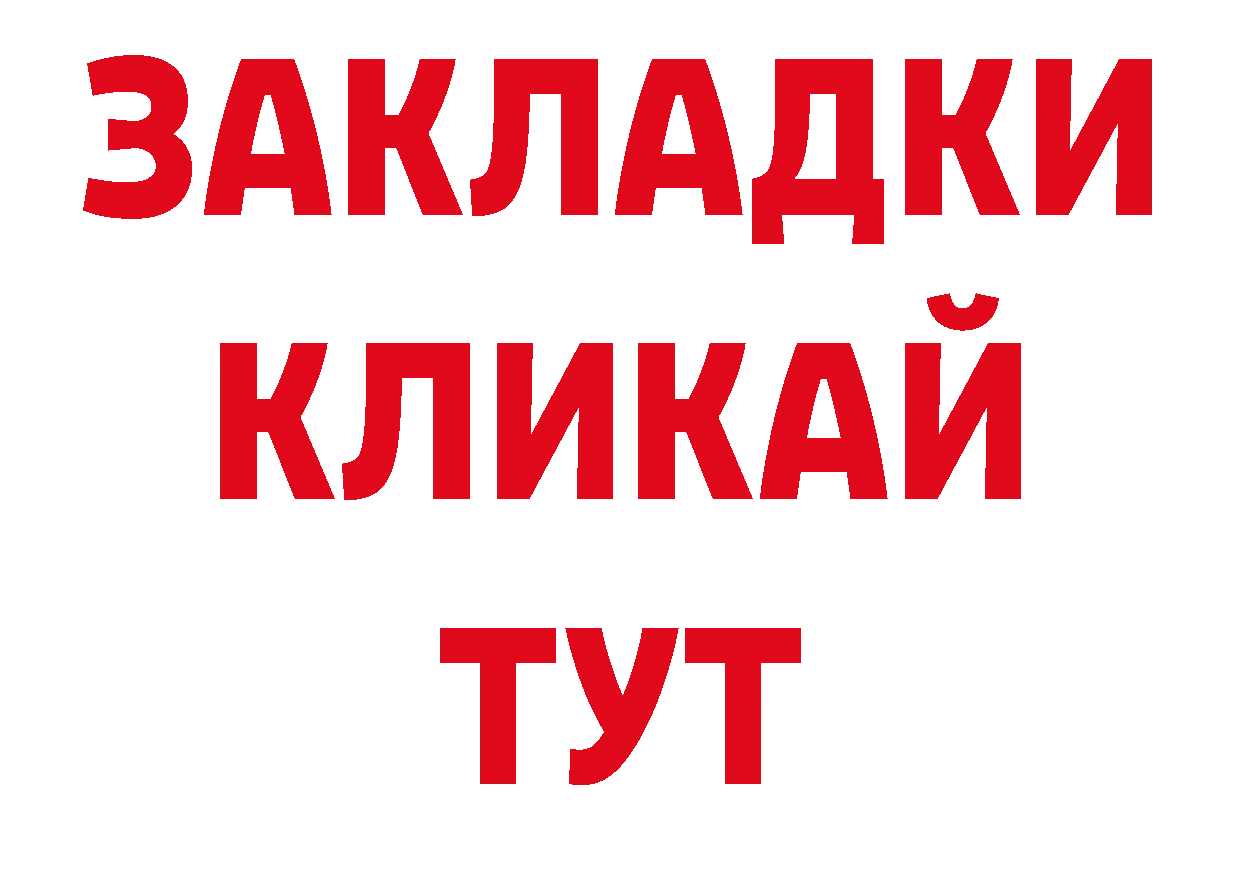 ЗАКЛАДКИ
КЛИКАЙ
ТУТ